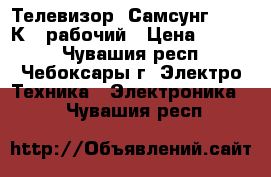 Телевизор Самсунг К рабочий Цена
Чувашия респ Чебоксары г Электро Техника Электроника
Чувашия респ

http://Объявлений.сайт